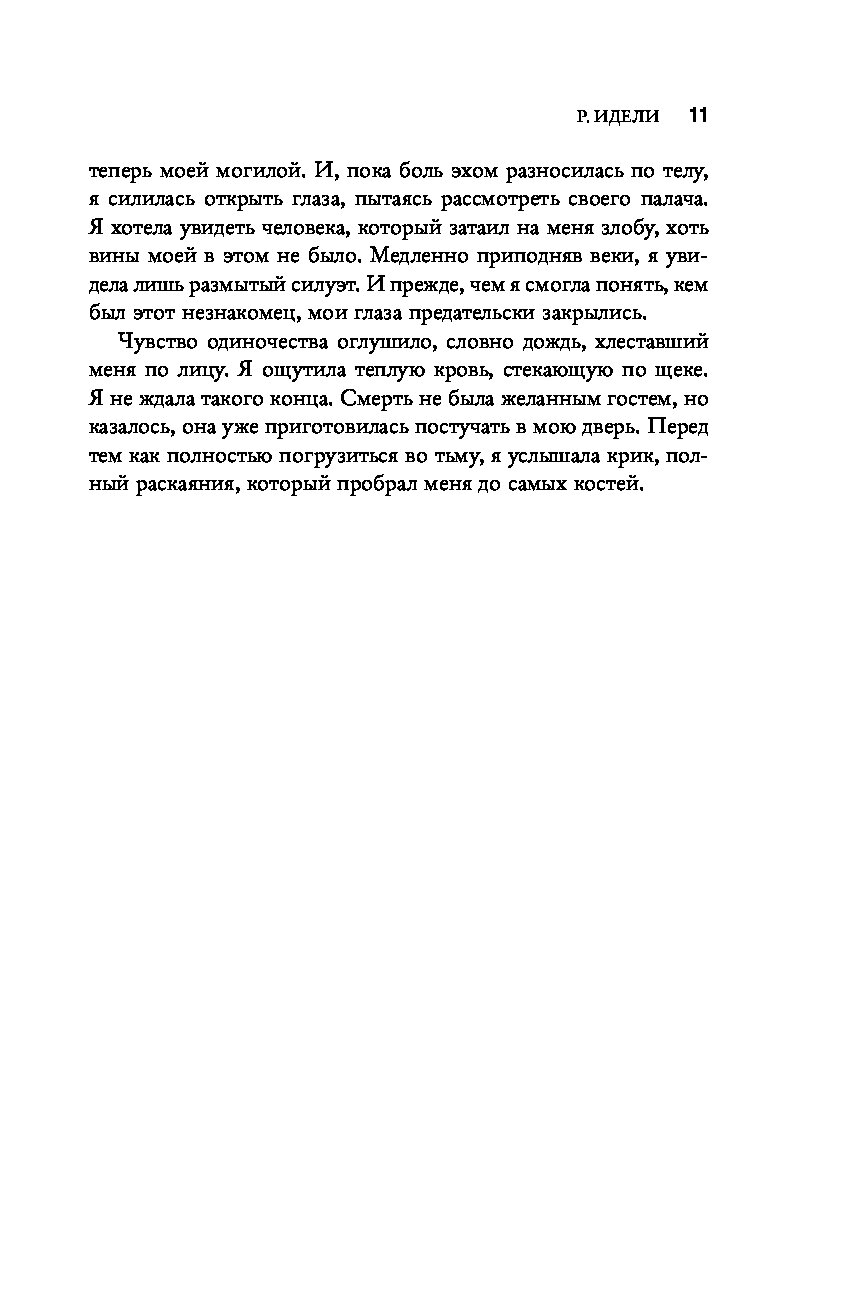 Р. ИДЕЛИ 11

теперь моей могилой. И, пока боль эхом разносилась по телу, я силилась открыть глаза, пытаясь рассмотреть своего палача. Я хотела увидеть человека, который затаил на меня злобу, хоть вины моей в этом не было. Медленно приподняв веки, я увидела лишь размытый силуэт. И прежде, чем я смогла понять, кем был этот незнакомец, мои глаза предательски закрылись.

Чувство одиночества оглушило, словно дождь, хлеставший меня по лицу. Я ощутила теплую кровь, стекающую по щеке. Я не ждала такого конца. Смерть не была желанным гостем, но казалось, она уже приготовилась постучать в мою дверь. Перед тем как полностью погрузиться во тьму, я услышала крик, полный раскаяния, который пробрал меня до самых костей.